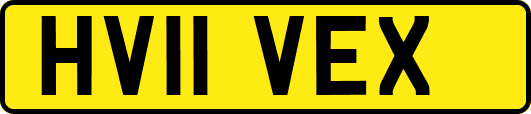 HV11 VEX